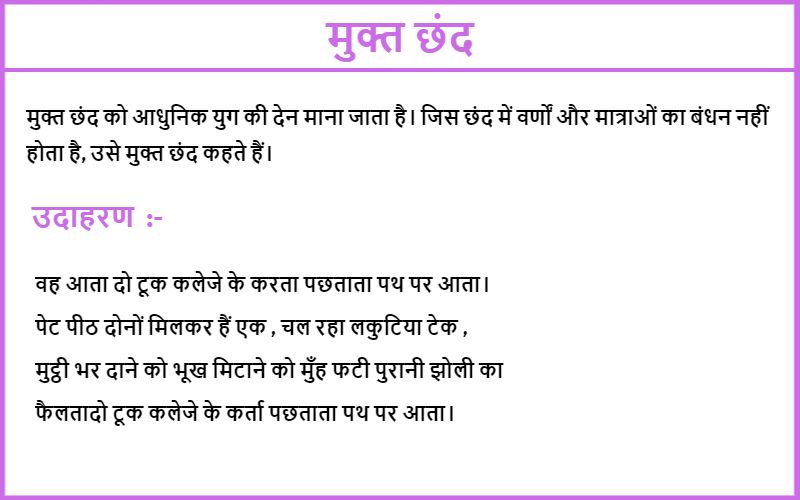 मुक्त छंद

मुक्त छंद को आधुनिक युग की देन माना जाता है। जिस छंद में वर्णों और मात्राओं का बंधन नहीं होता है, उसे मुक्त छंद कहते हैं।

उदाहरण :-

वह आता दो टूक कलेजे के करता पछताता पथ पर आता।
पेट पीठ दोनों मिलकर हैं एक , चल रहा लकुटिया टेक ,
मुट्ठी भर दाने को भूख मिटाने को मुँह फटी पुरानी झोली का
फैलतादो टूक कलेजे के कर्ता पछताता पथ पर आता।